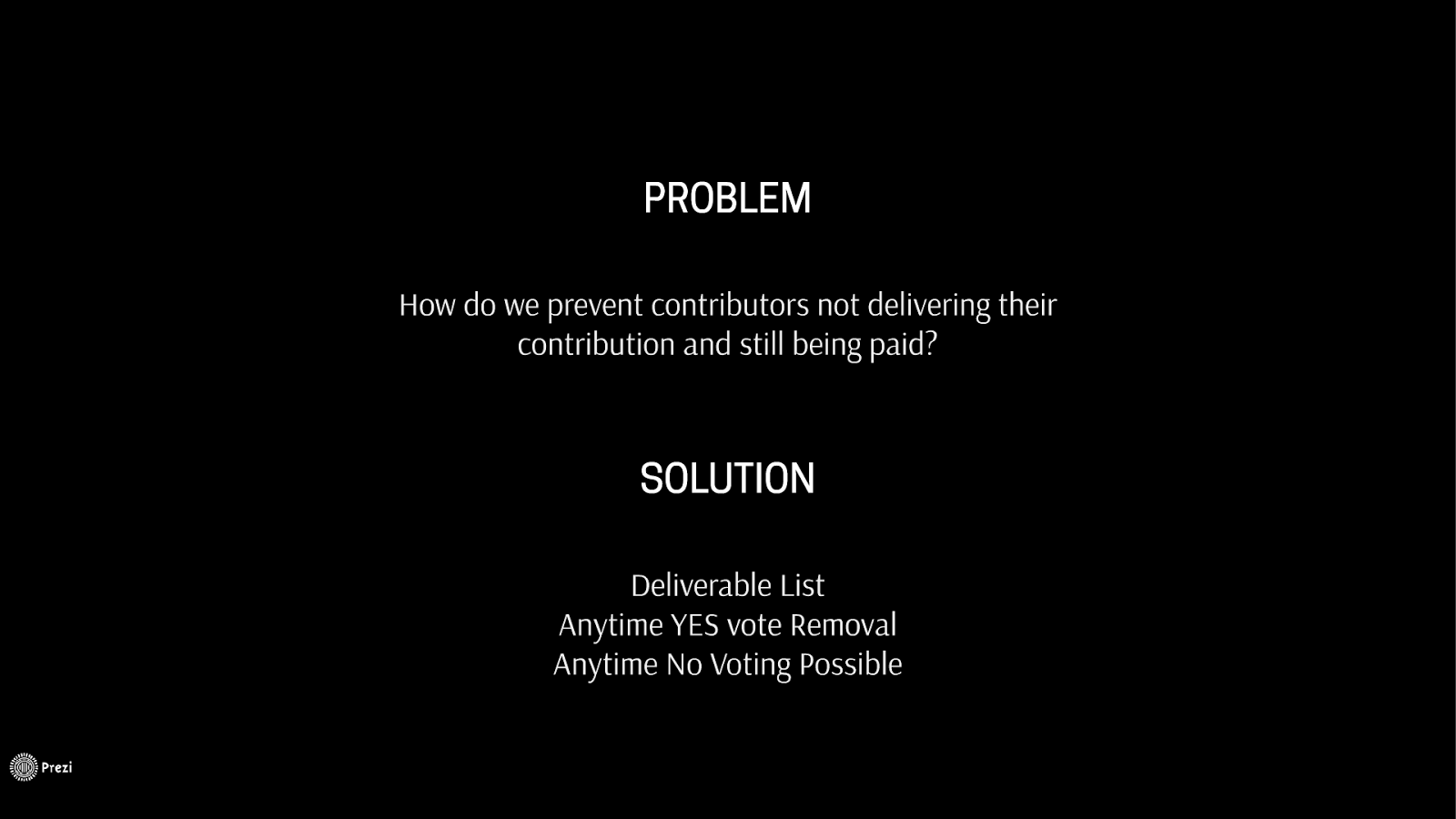 PROBLEM

How do we prevent contributors not delivering their contribution and still being paid?

SOLUTION

Deliverable List
Anytime YES vote Removal
Anytime No Voting Possible

Prezi